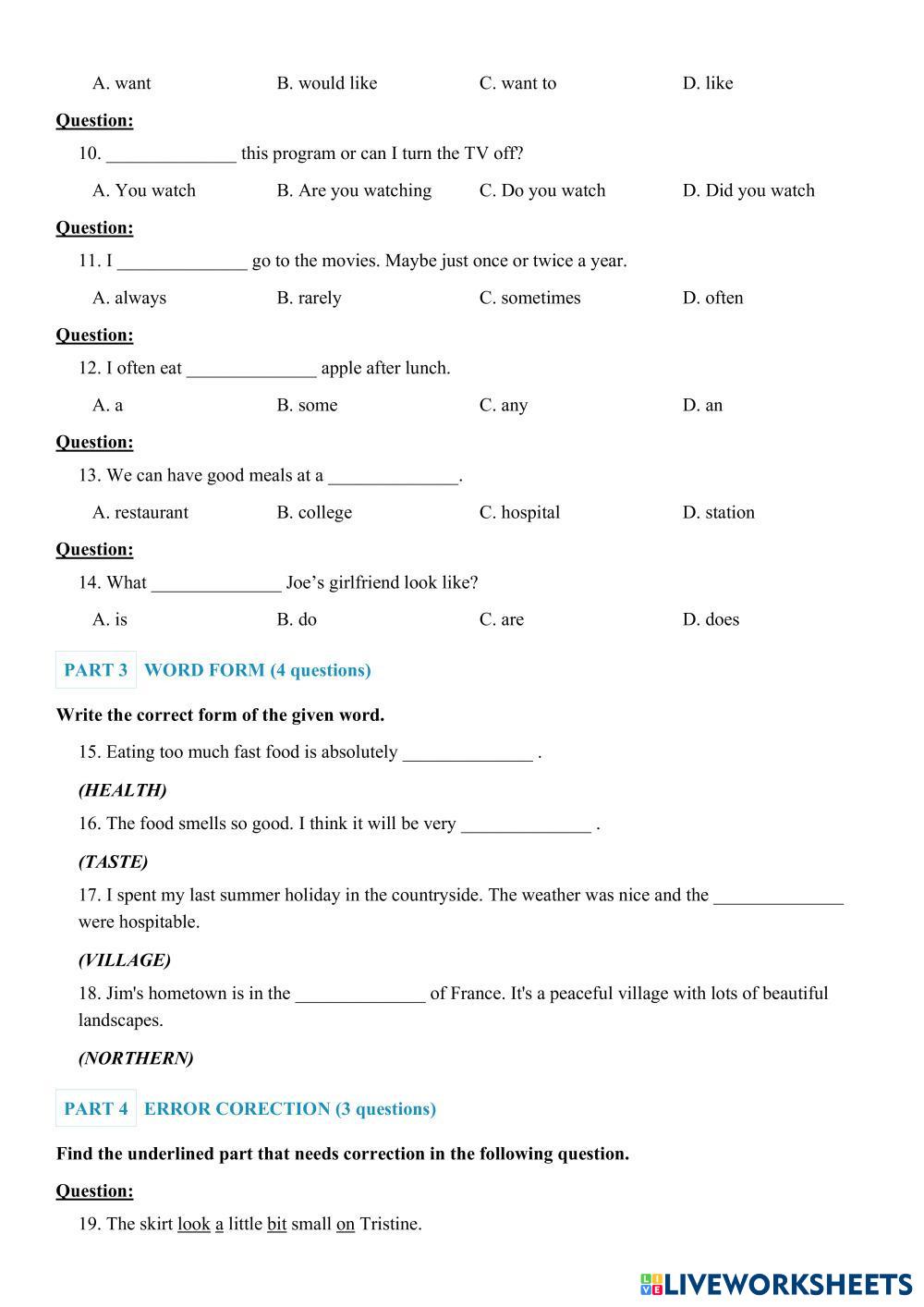 A. want B. would like C. want to D. like

Question:

10. ______________ this program or can I turn the TV off?

A. You watch B. Are you watching C. Do you watch D. Did you watch

Question:

11. I ______________ go to the movies. Maybe just once or twice a year.

A. always B. rarely C. sometimes D. often

Question:

12. I often eat ______________ apple after lunch.

A. a B. some C. any D. an

Question:

13. We can have good meals at a ______________.

A. restaurant B. college C. hospital D. station

Question:

14. What ______________ Joe's girlfriend look like?

A. is B. do C. are D. does

PART 3 WORD FORM (4 questions)

Write the correct form of the given word.

15. Eating too much fast food is absolutely ______________ .

(HEALTH)

16. The food smells so good. I think it will be very ______________ .

(TASTE)

17. I spent my last summer holiday in the countryside. The weather was nice and the ______________ were hospitable.

(VILLAGE)

18. Jim's hometown is in the ______________ of France. It's a peaceful village with lots of beautiful landscapes.

(NORTHERN)

PART 4 ERROR CORECTION (3 questions)

Find the underlined part that needs correction in the following question.

Question:

19. The skirt look a little bit small on Tristine.

LIVEWORKSHEETS